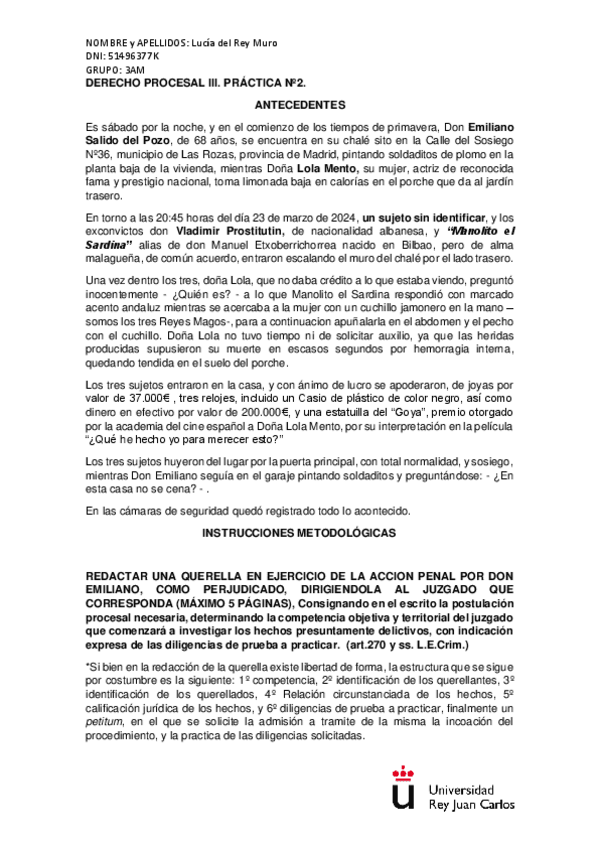 NOMBRE y APELLIDOS: Lucía del Rey Muro
DNI: 51496377K
GRUPO: 3AM
DERECHO PROCESAL III. PRÁCTICA Nº2.

ANTECEDENTES

Es sábado por la noche, y en el comienzo de los tiempos de primavera, Don Emiliano Salido del Pozo, de 68 años, se encuentra en su chalé sito en la Calle del Sosiego Nº36, municipio de Las Rozas, provincia de Madrid, pintando soldaditos de plomo en la planta baja de la vivienda, mientras Doña Lola Mento, su mujer, actriz de reconocida fama y prestigio nacional, toma limonada baja en calorías en el porche que da al jardín trasero.

En torno a las 20:45 horas del día 23 de marzo de 2024, un sujeto sin identificar, y los exconvictos don Vladimir Prostitutin, de nacionalidad albanesa, y "Manolito el Sardina" alias de don Manuel Etxoberrichorrea nacido en Bilbao, pero de alma malagueña, de común acuerdo, entraron escalando el muro del chalé por el lado trasero.

Una vez dentro los tres, doña Lola, que no daba crédito a lo que estaba viendo, preguntó inocentemente - ¿Quién es? - a lo que Manolito el Sardina respondió con marcado acento andaluz mientras se acercaba a la mujer con un cuchillo jamonero en la mano – somos los tres Reyes Magos-, para a continuacion apuñalarla en el abdomen y el pecho con el cuchillo. Doña Lola no tuvo tiempo ni de solicitar auxilio, ya que las heridas producidas supusieron su muerte en escasos segundos por hemorragia interna, quedando tendida en el suelo del porche.

Los tres sujetos entraron en la casa, y con ánimo de lucro se apoderaron, de joyas por valor de 37.000€ , tres relojes, incluido un Casio de plástico de color negro, así como dinero en efectivo por valor de 200.000€, y una estatuilla del "Goya", premio otorgado por la academia del cine español a Doña Lola Mento, por su interpretación en la película "¿Qué he hecho yo para merecer esto?"

Los tres sujetos huyeron del lugar por la puerta principal, con total normalidad, y sosiego, mientras Don Emiliano seguía en el garaje pintando soldaditos y preguntándose: - ¿En esta casa no se cena? - .

En las cámaras de seguridad quedó registrado todo lo acontecido.

INSTRUCCIONES METODOLÓGICAS

REDACTAR UNA QUERELLA EN EJERCICIO DE LA ACCION PENAL POR DON EMILIANO, COMO PERJUDICADO, DIRIGIENDOLA AL JUZGADO QUE CORRESPONDA (MÁXIMO 5 PÁGINAS), Consignando en el escrito la postulación procesal necesaria, determinando la competencia objetiva y territorial del juzgado que comenzará a investigar los hechos presuntamente delictivos, con indicación expresa de las diligencias de prueba a practicar. (art.270 y ss. L.E.Crim.)

*Si bien en la redacción de la querella existe libertad de forma, la estructura que se sigue por costumbre es la siguiente: 1º competencia, 2º identificación de los querellantes, 3º identificación de los querellados, 4º Relación circunstanciada de los hechos, 5º calificación jurídica de los hechos, y 6º diligencias de prueba a practicar, finalmente un petitum, en el que se solicite la admisión a tramite de la misma la incoación del procedimiento, y la practica de las diligencias solicitadas.

Universidad
Rey Juan Carlos